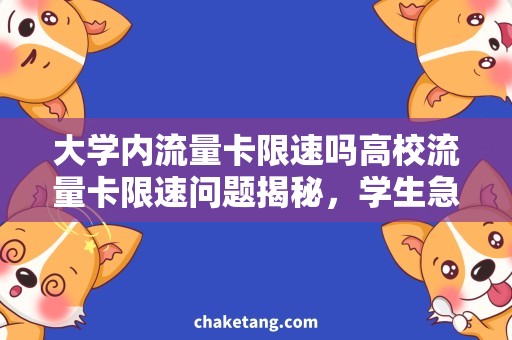 大学内流量卡限速吗高校流量卡限速问题揭秘，学生急

chaketang.com